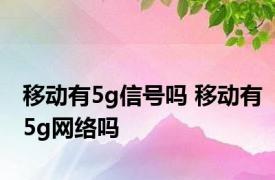 移动有5g信号吗 移动有5g网络吗